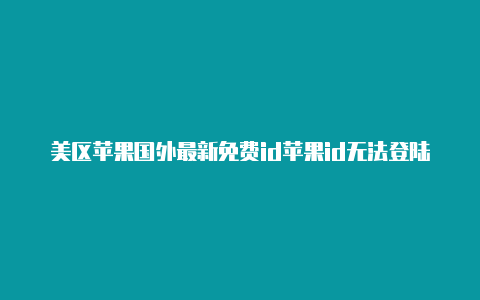 美区苹果国外最新免费id苹果id无法登陆